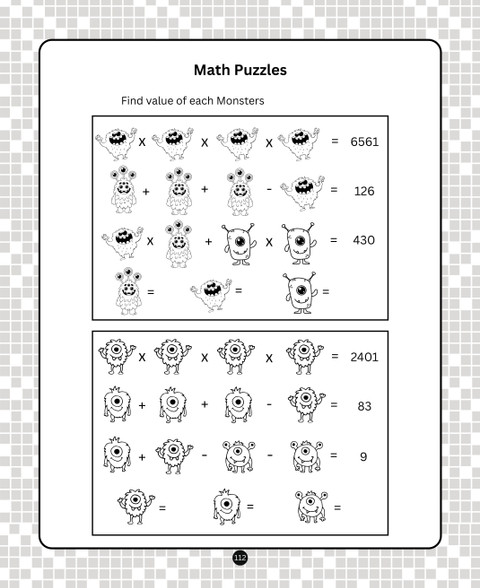 Math Puzzles

Find value of each Monsters

x x x = 6561

+ + - = 126

x + x = 430

= = =

x x x = 2401

+ + - = 83

+ - - = 9

= = =

112